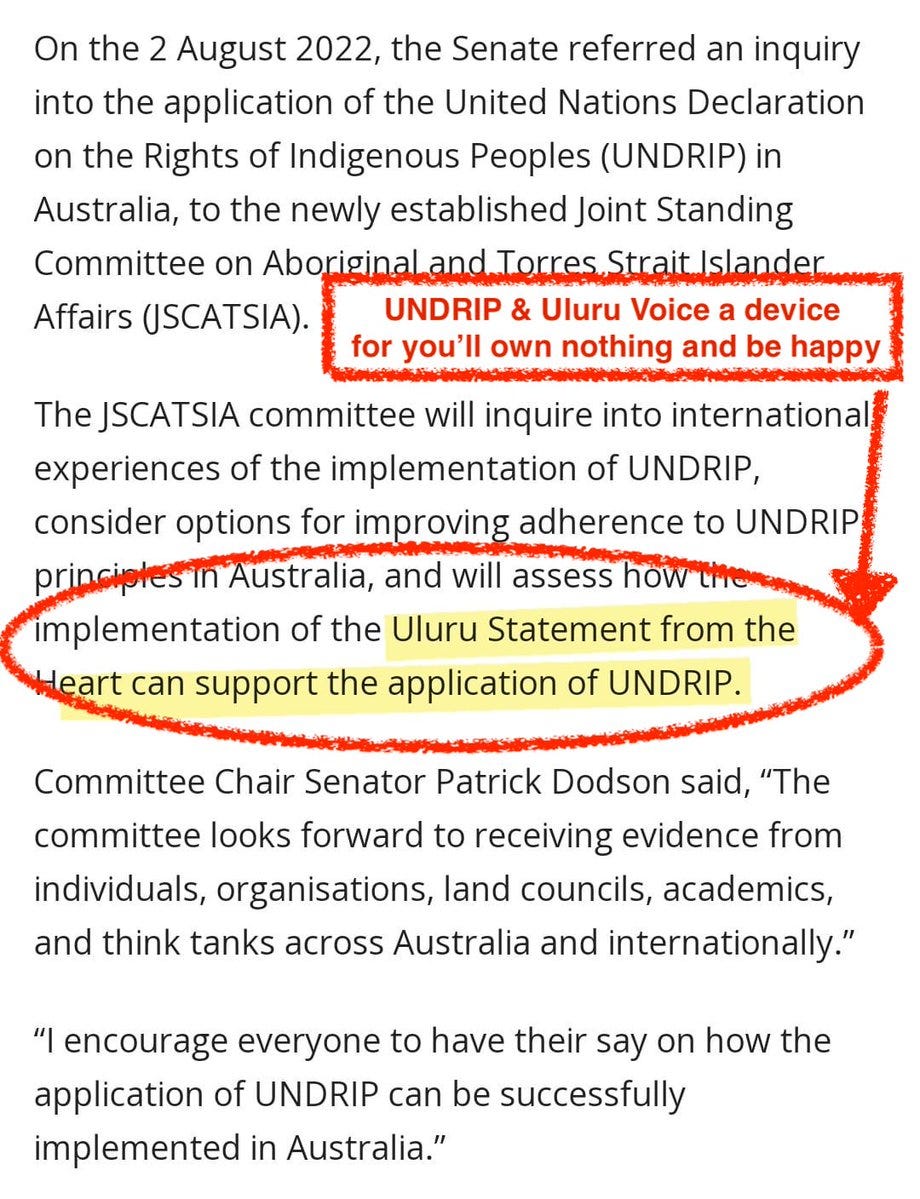 On the 2 August 2022, the Senate referred an inquiry into the application of the United Nations Declaration on the Rights of Indigenous Peoples (UNDRIP) in Australia, to the newly established Joint Standing Committee on Aboriginal and Torres Strait Islander Affairs (JSCATSIA).

UNDRIP & Uluru Voice a device for you'll own nothing and be happy

The JSCATSIA committee will inquire into international experiences of the implementation of UNDRIP, consider options for improving adherence to UNDRIP principles in Australia, and will assess how the implementation of the Uluru Statement from the Heart can support the application of UNDRIP.

Committee Chair Senator Patrick Dodson said, "The committee looks forward to receiving evidence from individuals, organisations, land councils, academics, and think tanks across Australia and internationally."

"I encourage everyone to have their say on how the application of UNDRIP can be successfully implemented in Australia."